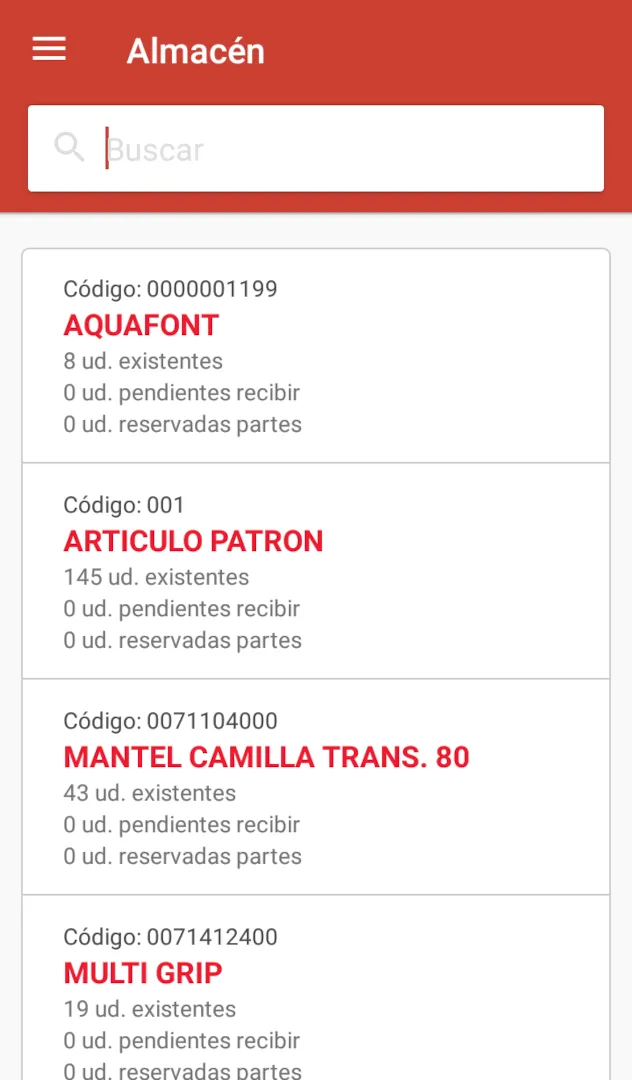 Almacén

Buscar

Código: 0000001199
AQUAFONT
8 ud. existentes
0 ud. pendientes recibir
0 ud. reservadas partes

Código: 001
ARTICULO PATRON
145 ud. existentes
0 ud. pendientes recibir
0 ud. reservadas partes

Código: 0071104000
MANTEL CAMILLA TRANS. 80
43 ud. existentes
0 ud. pendientes recibir
0 ud. reservadas partes

Código: 0071412400
MULTI GRIP
19 ud. existentes
0 ud. pendientes recibir
0 ud. reservadas partes